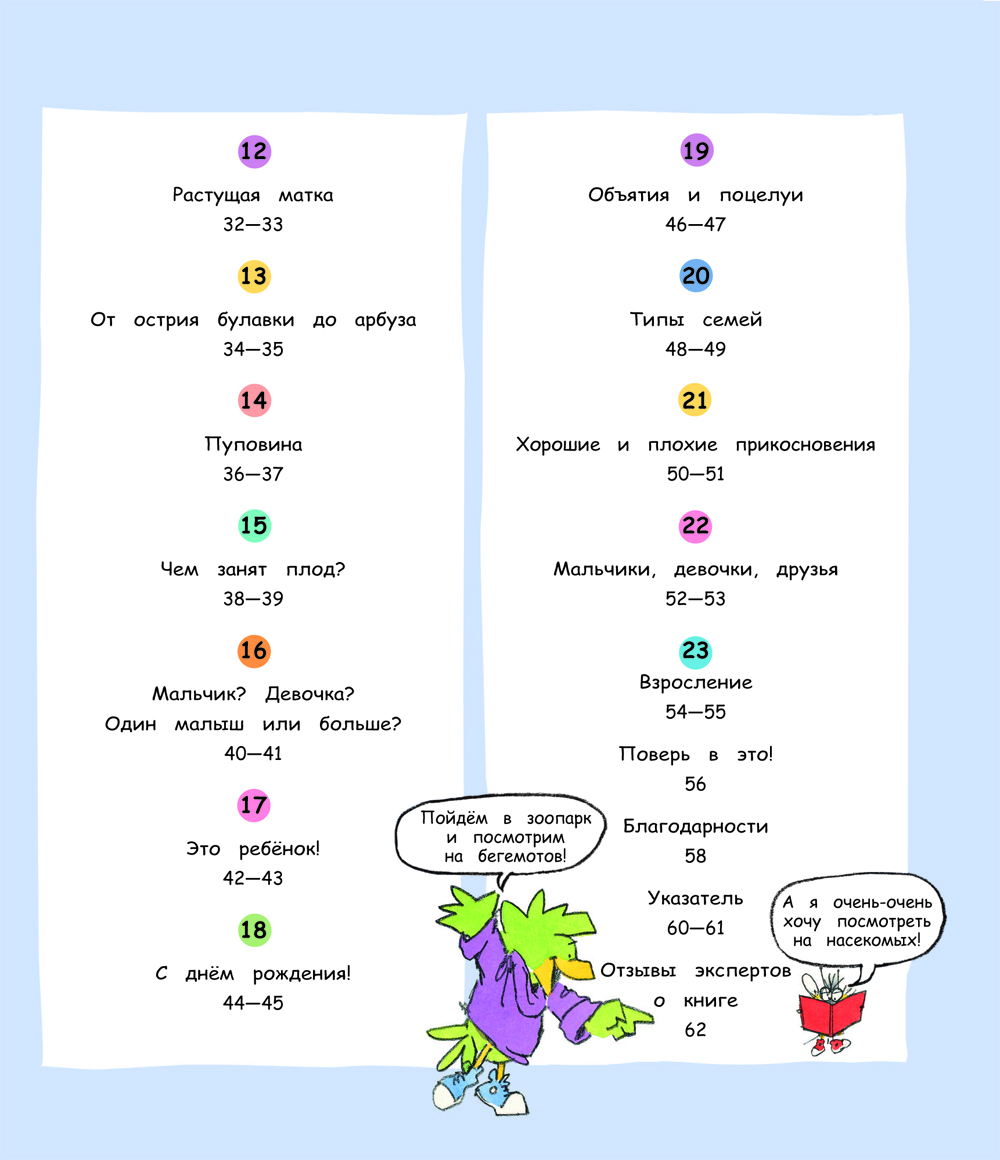 12

Растущая матка
32—33

13

От острия булавки до арбуза
34—35

14

Пуповина
36—37

15

Чем занят плод?
38—39

16

Мальчик? Девочка?
Один малыш или больше?
40—41

17

Это ребёнок!
42—43

18

С днём рождения!
44—45

19

Объятия и поцелуи
46—47

20

Типы семей
48—49

21

Хорошие и плохие прикосновения
50—51

22

Мальчики, девочки, друзья
52—53

23

Взросление
54—55

Поверь в это!
56

Благодарности
58

Указатель
60—61

Отзывы экспертов
о книге
62

Пойдём в зоопарк
и посмотрим
на бегемотов!

А я очень-очень
хочу посмотреть
на насекомых!